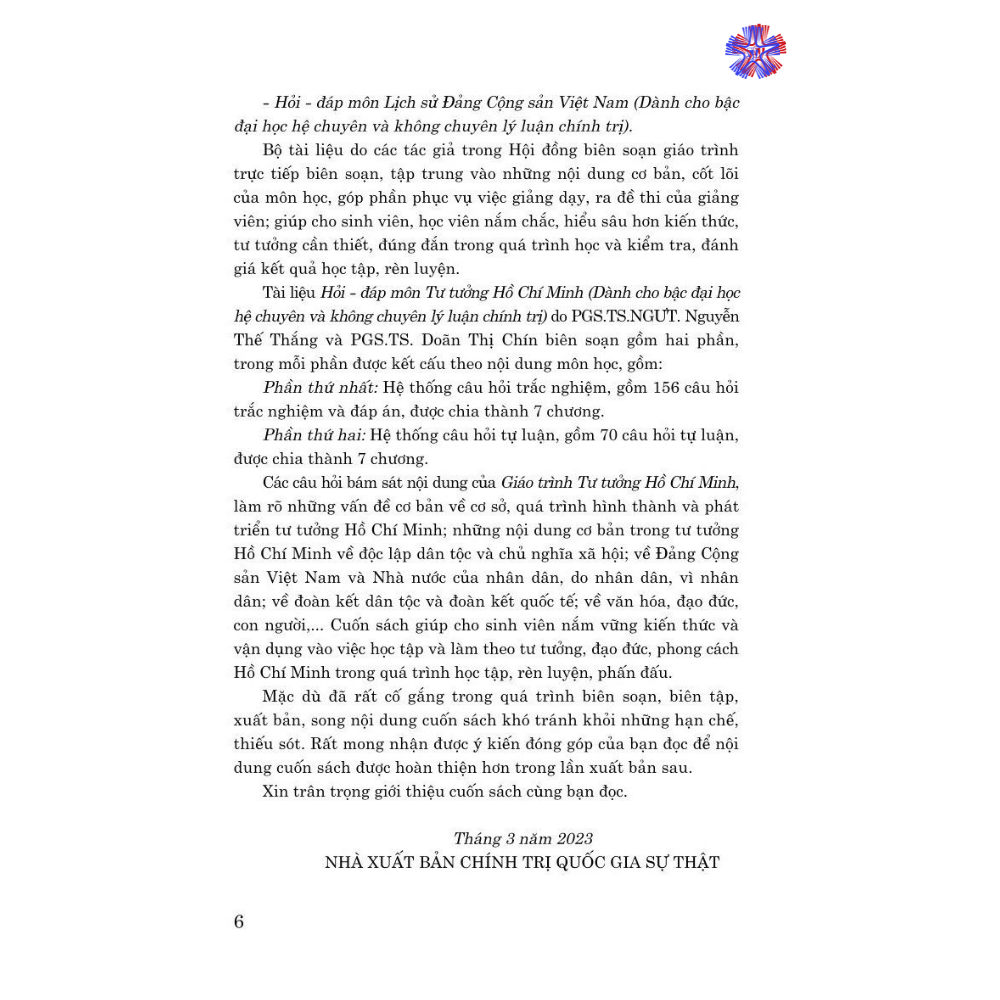 - Hỏi - đáp môn Lịch sử Đảng Cộng sản Việt Nam (Dành cho bậc đại học hệ chuyên và không chuyên lý luận chính trị).

Bộ tài liệu do các tác giả trong Hội đồng biên soạn giáo trình trực tiếp biên soạn, tập trung vào những nội dung cơ bản, cốt lõi của môn học, góp phần phục vụ việc giảng dạy, ra đề thi của giảng viên; giúp cho sinh viên, học viên nắm chắc, hiểu sâu hơn kiến thức, tư tưởng cần thiết, đúng đắn trong quá trình học và kiểm tra, đánh giá kết quả học tập, rèn luyện.

Tài liệu Hỏi - đáp môn Tư tưởng Hồ Chí Minh (Dành cho bậc đại học hệ chuyên và không chuyên lý luận chính trị) do PGS.TS.NGƯT. Nguyễn Thế Thắng và PGS.TS. Doãn Thị Chín biên soạn gồm hai phần, trong mỗi phần được kết cấu theo nội dung môn học, gồm:

Phần thứ nhất: Hệ thống câu hỏi trắc nghiệm, gồm 156 câu hỏi trắc nghiệm và đáp án, được chia thành 7 chương.

Phần thứ hai: Hệ thống câu hỏi tự luận, gồm 70 câu hỏi tự luận, được chia thành 7 chương.

Các câu hỏi bám sát nội dung của Giáo trình Tư tưởng Hồ Chí Minh, làm rõ những vấn đề cơ bản về cơ sở, quá trình hình thành và phát triển tư tưởng Hồ Chí Minh; những nội dung cơ bản trong tư tưởng Hồ Chí Minh về độc lập dân tộc và chủ nghĩa xã hội; về Đảng Cộng sản Việt Nam và Nhà nước của nhân dân, do nhân dân, vì nhân dân; về đoàn kết dân tộc và đoàn kết quốc tế; về văn hóa, đạo đức, con người,... Cuốn sách giúp cho sinh viên nắm vững kiến thức và vận dụng vào việc học tập và làm theo tư tưởng, đạo đức, phong cách Hồ Chí Minh trong quá trình học tập, rèn luyện, phấn đấu.

Mặc dù đã rất cố gắng trong quá trình biên soạn, biên tập, xuất bản, song nội dung cuốn sách khó tránh khỏi những hạn chế, thiếu sót. Rất mong nhận được ý kiến đóng góp của bạn đọc để nội dung cuốn sách được hoàn thiện hơn trong lần xuất bản sau.

Xin trân trọng giới thiệu cuốn sách cùng bạn đọc.

Tháng 3 năm 2023
NHÀ XUẤT BẢN CHÍNH TRỊ QUỐC GIA SỰ THẬT

6